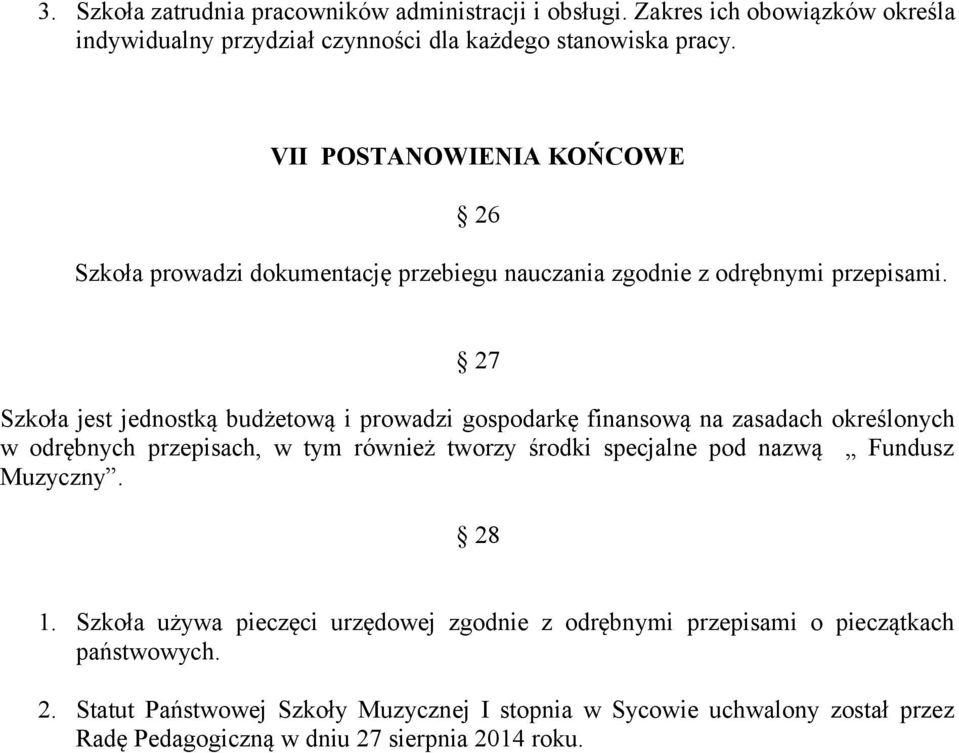 3. Szkoła zatrudnia pracowników administracji i obsługi. Zakres ich obowiązków określa indywidualny przydział czynności dla każdego stanowiska pracy.

VII POSTANOWIENIA KOŃCOWE

§ 26

Szkoła prowadzi dokumentację przebiegu nauczania zgodnie z odrębnymi przepisami.

§ 27

Szkoła jest jednostką budżetową i prowadzi gospodarkę finansową na zasadach określonych w odrębnych przepisach, w tym również tworzy środki specjalne pod nazwą „ Fundusz Muzyczny”.

§ 28

1. Szkoła używa pieczęci urzędowej zgodnie z odrębnymi przepisami o pieczątkach państwowych.

2. Statut Państwowej Szkoły Muzycznej I stopnia w Sycowie uchwalony został przez Radę Pedagogiczną w dniu 27 sierpnia 2014 roku.